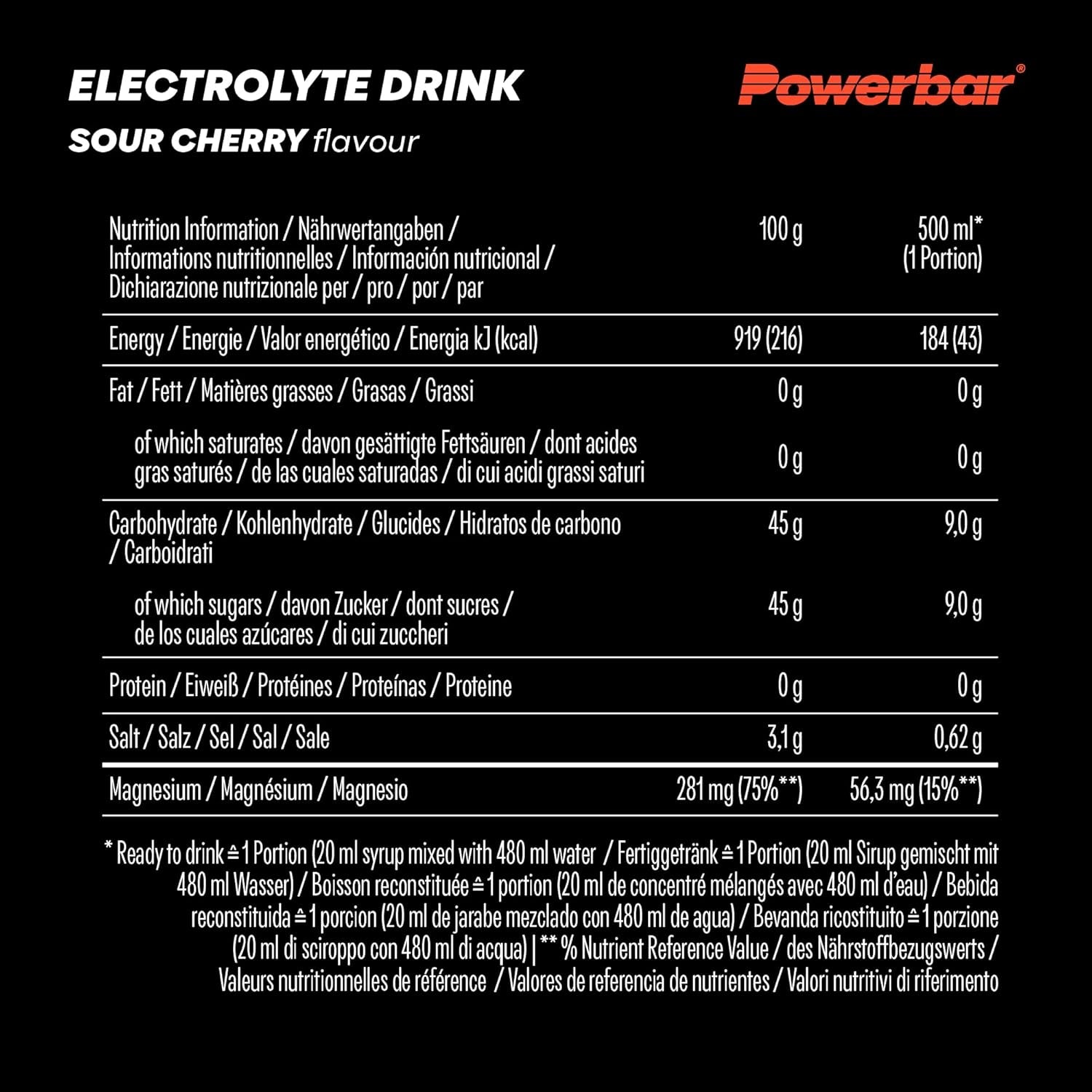 ELECTROLYTE DRINK
SOUR CHERRY flavour

Powerbar®

| Nutrition Information / Nährwertangaben / Informations nutritionnelles / Información nutricional / Dichiarazione nutrizionale per / pro / por / par | 100 g | 500 ml* (1 Portion) |
|---|---|---|
| Energy / Energie / Valor energético / Energia kJ (kcal) | 919 (216) | 184 (43) |
| Fat / Fett / Matières grasses / Grasas / Grassi | 0 g | 0 g |
| of which saturates / davon gesättigte Fettsäuren / dont acides gras saturés / de las cuales saturadas / di cui acidi grassi saturi | 0 g | 0 g |
| Carbohydrate / Kohlenhydrate / Glucides / Hidratos de carbono / Carboidrati | 45 g | 9,0 g |
| of which sugars / davon Zucker / dont sucres / de los cuales azúcares / di cui zuccheri | 45 g | 9,0 g |
| Protein / Eiweiß / Protéines / Proteínas / Proteine | 0 g | 0 g |
| Salt / Salz / Sel / Sal / Sale | 3,1 g | 0,62 g |
| Magnesium / Magnésium / Magnesio | 281 mg (75%**) | 56,3 mg (15%**) |

* Ready to drink ≙ 1 Portion (20 ml syrup mixed with 480 ml water / Fertiggetränk ≙ 1 Portion (20 ml Sirup gemischt mit 480 ml Wasser) / Boisson reconstituée ≙ 1 portion (20 ml de concentré mélangés avec 480 ml d'eau) / Bebida reconstituida ≙ 1 porcion (20 ml de jarabe mezclado con 480 ml de agua) / Bevanda ricostituito ≙ 1 porzione (20 ml di sciroppo con 480 ml di acqua) | ** % Nutrient Reference Value / des Nährstoffbezugswerts / Valeurs nutritionnelles de référence / Valores de referencia de nutrientes / Valori nutritivi di riferimento